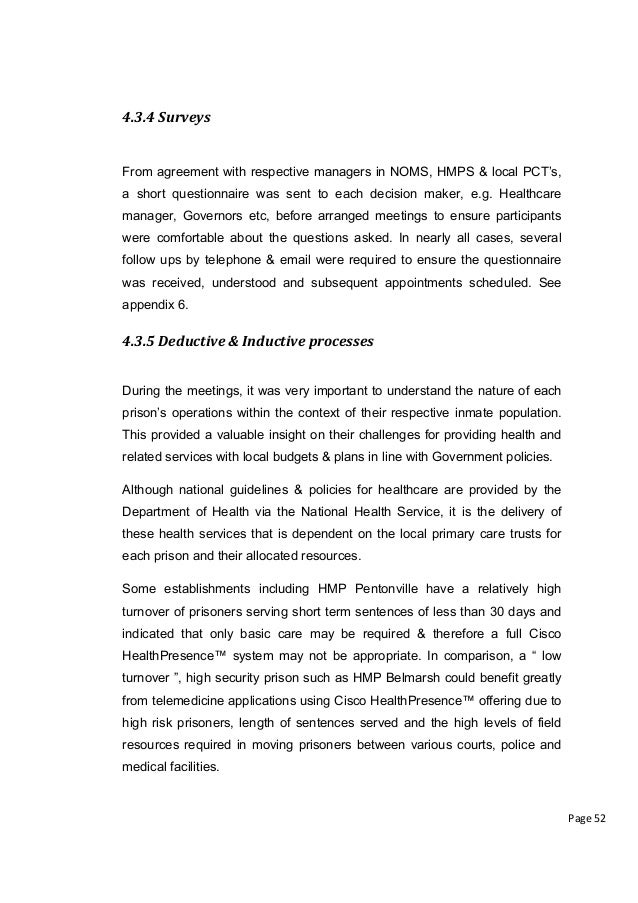 4.3.4 Surveys

From agreement with respective managers in NOMS, HMPS & local PCT's, a short questionnaire was sent to each decision maker, e.g. Healthcare manager, Governors etc, before arranged meetings to ensure participants were comfortable about the questions asked. In nearly all cases, several follow ups by telephone & email were required to ensure the questionnaire was received, understood and subsequent appointments scheduled. See appendix 6.

4.3.5 Deductive & Inductive processes

During the meetings, it was very important to understand the nature of each prison's operations within the context of their respective inmate population. This provided a valuable insight on their challenges for providing health and related services with local budgets & plans in line with Government policies.

Although national guidelines & policies for healthcare are provided by the Department of Health via the National Health Service, it is the delivery of these health services that is dependent on the local primary care trusts for each prison and their allocated resources.

Some establishments including HMP Pentonville have a relatively high turnover of prisoners serving short term sentences of less than 30 days and indicated that only basic care may be required & therefore a full Cisco HealthPresence™ system may not be appropriate. In comparison, a " low turnover ", high security prison such as HMP Belmarsh could benefit greatly from telemedicine applications using Cisco HealthPresence™ offering due to high risk prisoners, length of sentences served and the high levels of field resources required in moving prisoners between various courts, police and medical facilities.

Page 52